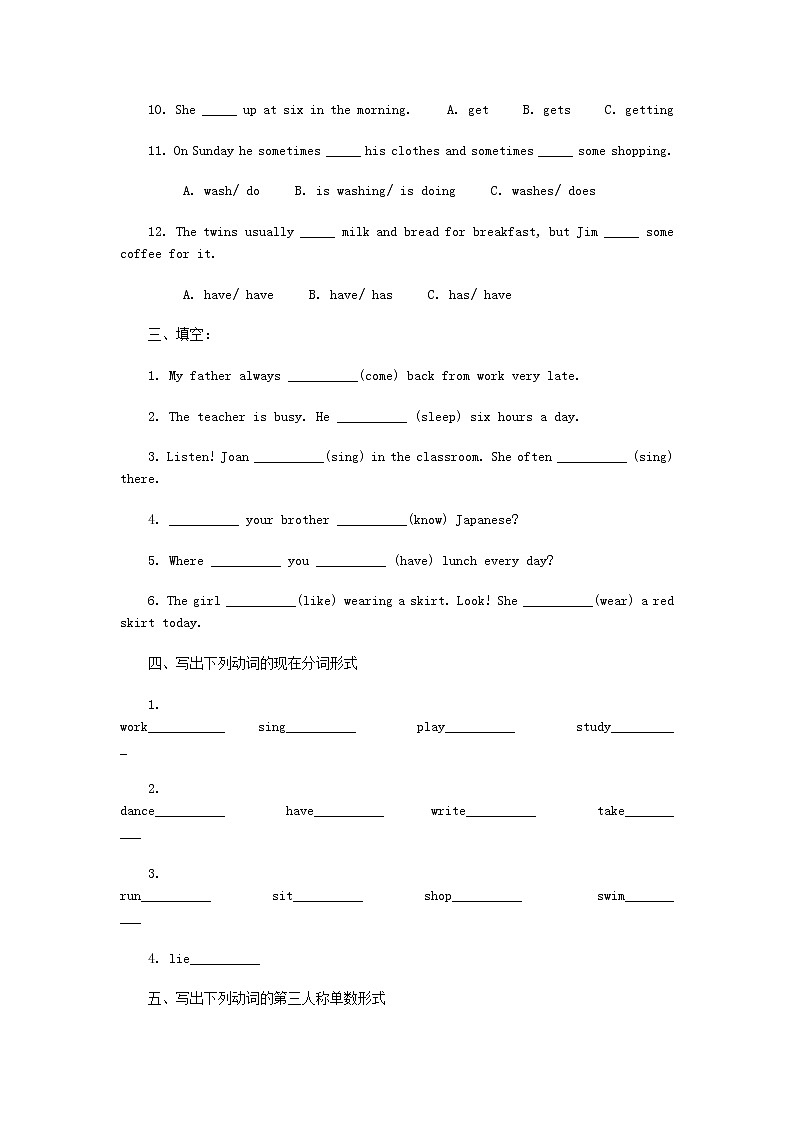 10. She _____ up at six in the morning. A. get B. gets C. getting

11. On Sunday he sometimes _____ his clothes and sometimes _____ some shopping.

A. wash/ do B. is washing/ is doing C. washes/ does

12. The twins usually _____ milk and bread for breakfast, but Jim _____ some coffee for it.

A. have/ have B. have/ has C. has/ have

三、填空：

1. My father always __________(come) back from work very late.

2. The teacher is busy. He __________ (sleep) six hours a day.

3. Listen! Joan __________(sing) in the classroom. She often __________ (sing) there.

4. __________ your brother __________(know) Japanese?

5. Where __________ you __________ (have) lunch every day?

6. The girl __________(like) wearing a skirt. Look! She __________(wear) a red skirt today.

四、写出下列动词的现在分词形式

1. work___________ sing__________ play__________ study__________

2. dance__________ have__________ write__________ take__________

3. run__________ sit__________ shop__________ swim__________

4. lie__________

五、写出下列动词的第三人称单数形式